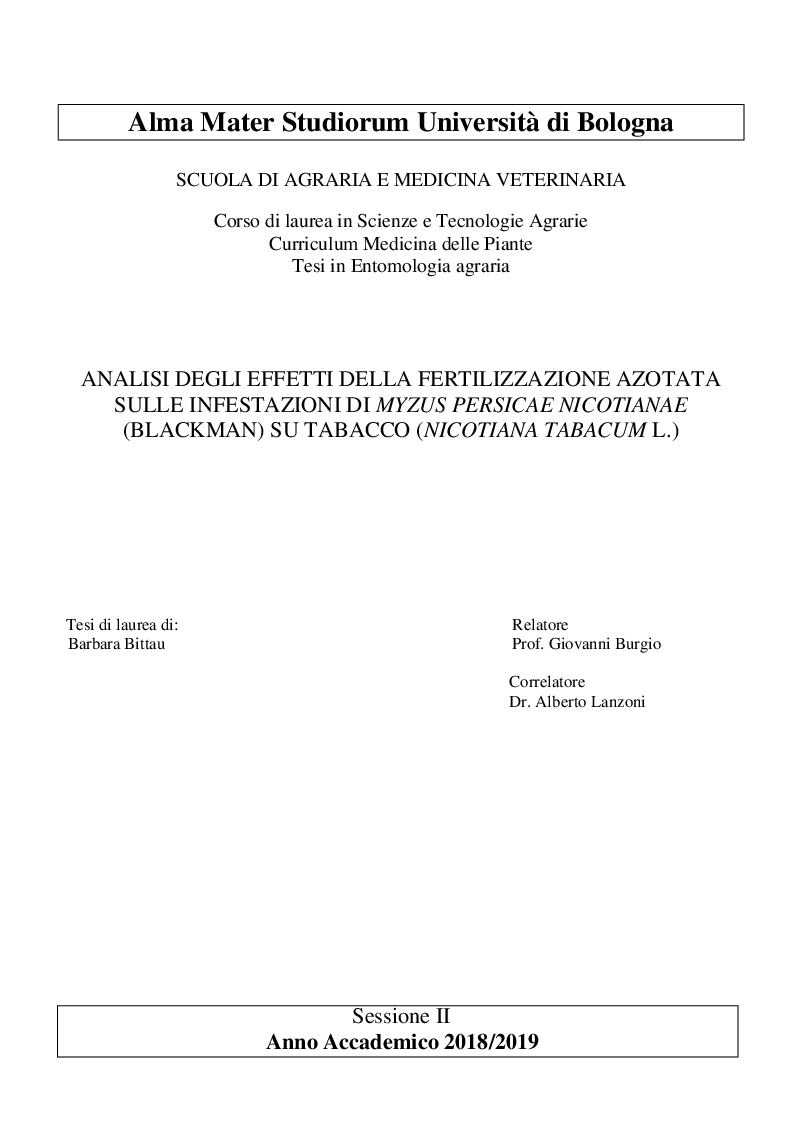 Alma Mater Studiorum Università di Bologna

SCUOLA DI AGRARIA E MEDICINA VETERINARIA

Corso di laurea in Scienze e Tecnologie Agrarie
Curriculum Medicina delle Piante
Tesi in Entomologia agraria

ANALISI DEGLI EFFETTI DELLA FERTILIZZAZIONE AZOTATA SULLE INFESTAZIONI DI MYZUS PERSICAE NICOTIANAE (BLACKMAN) SU TABACCO (NICOTIANA TABACUM L.)

Tesi di laurea di:
Barbara Bittau

Relatore
Prof. Giovanni Burgio

Correlatore
Dr. Alberto Lanzoni

Sessione II
Anno Accademico 2018/2019